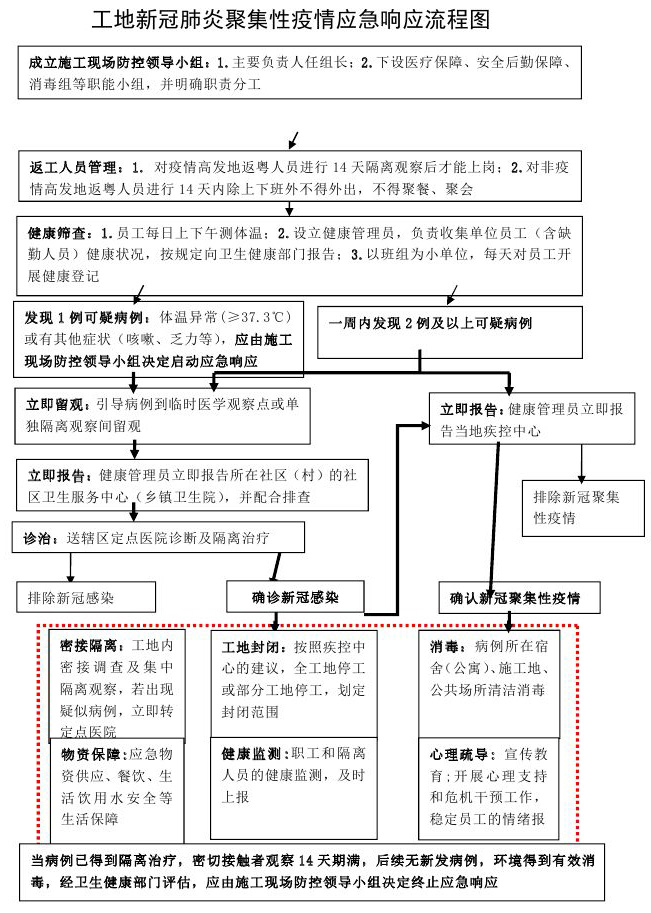 工地新冠肺炎聚集性疫情应急响应流程图

成立施工现场防控领导小组：1.主要负责人任组长；2.下设医疗保障、安全后勤保障、消毒组等职能小组，并明确职责分工

返工人员管理：1. 对疫情高发地返粤人员进行 14 天隔离观察后才能上岗；2.对非疫情高发地返粤人员进行 14 天内除上下班外不得外出，不得聚餐、聚会

健康筛查：1.员工每日上下午测体温；2.设立健康管理员，负责收集单位员工（含缺勤人员）健康状况，按规定向卫生健康部门报告；3.以班组为小单位，每天对员工开展健康登记

发现 1 例可疑病例：体温异常（≥37.3℃）或有其他症状（咳嗽、乏力等），应由施工现场防控领导小组决定启动应急响应

一周内发现 2 例及以上可疑病例

立即留观：引导病例到临时医学观察点或单独隔离观察间留观

立即报告：健康管理员立即报告当地疾控中心

立即报告：健康管理员立即报告所在社区（村）的社区卫生服务中心（乡镇卫生院），并配合排查

排除新冠聚集性疫情

诊治：送辖区定点医院诊断及隔离治疗

排除新冠感染

确诊新冠感染

确认新冠聚集性疫情

密接隔离：工地内密接调查及集中隔离观察，若出现疑似病例，立即转定点医院

工地封闭：按照疾控中心的建议，全工地停工或部分工地停工，划定封闭范围

消毒：病例所在宿舍（公寓）、施工地、公共场所清洁消毒

物资保障：应急物资供应、餐饮、生活饮用水安全等生活保障

健康监测：职工和隔离人员的健康监测，及时上报

心理疏导：宣传教育；开展心理支持和危机干预工作，稳定员工的情绪报

当病例已得到隔离治疗，密切接触者观察 14 天期满，后续无新发病例，环境得到有效消毒，经卫生健康部门评估，应由施工现场防控领导小组决定终止应急响应